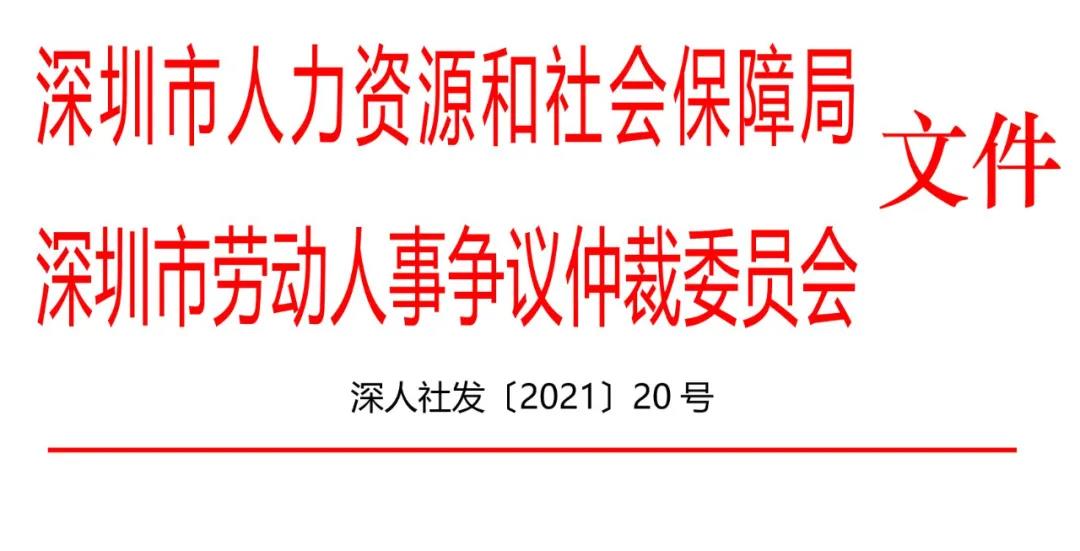 深圳市人力资源和社会保障局
深圳市劳动人事争议仲裁委员会
文件

深人社发〔2021〕20 号